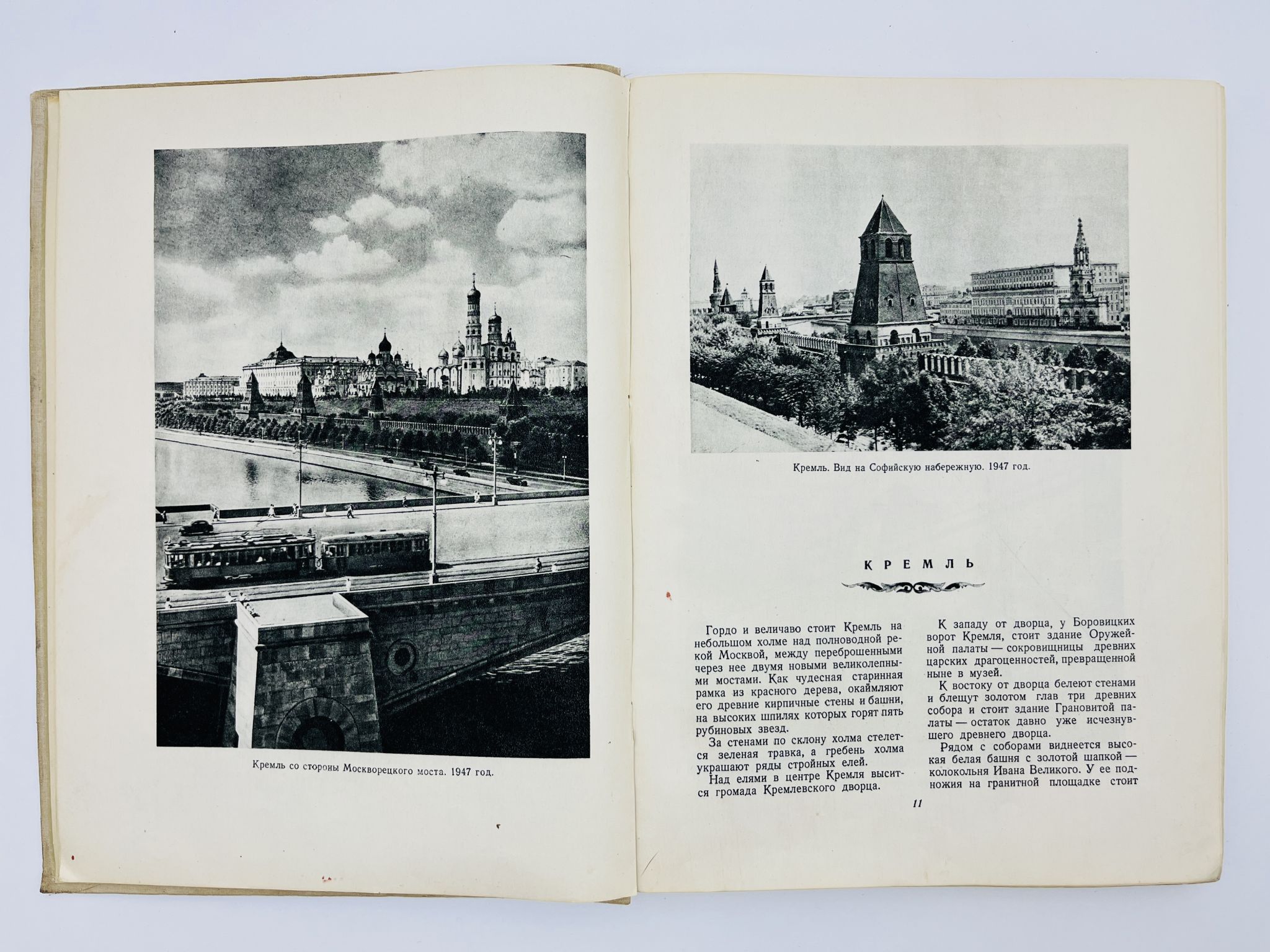 Кремль со стороны Москворецкого моста. 1947 год.

Кремль. Вид на Софийскую набережную. 1947 год.

КРЕМЛЬ

Гордо и величаво стоит Кремль на небольшом холме над полноводной рекой Москвой, между переброшенными через нее двумя новыми великолепными мостами. Как чудесная старинная рамка из красного дерева, окаймляют его древние кирпичные стены и башни, на высоких шпилях которых горят пять рубиновых звезд.

За стенами по склону холма стелется зеленая травка, а гребень холма украшают ряды стройных елей.

Над елями в центре Кремля высится громада Кремлевского дворца.

К западу от дворца, у Боровицких ворот Кремля, стоит здание Оружейной палаты — сокровищницы древних царских драгоценностей, превращенной ныне в музей.

К востоку от дворца белеют стенами и блещут золотом глав три древних собора и стоит здание Грановитой палаты — остаток давно уже исчезнувшего древнего дворца.

Рядом с соборами виднеется высокая белая башня с золотой шапкой — колокольня Ивана Великого. У ее подножия на гранитной площадке стоит

11